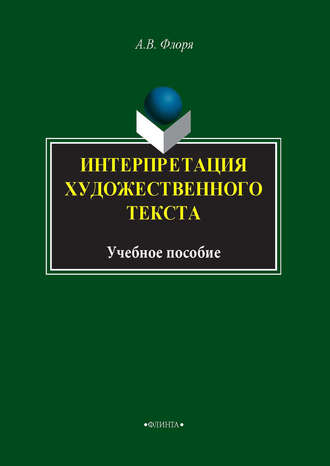 А.В. Флоря

ИНТЕРПРЕТАЦИЯ ХУДОЖЕСТВЕННОГО ТЕКСТА

Учебное пособие

•ФЛИНТА•